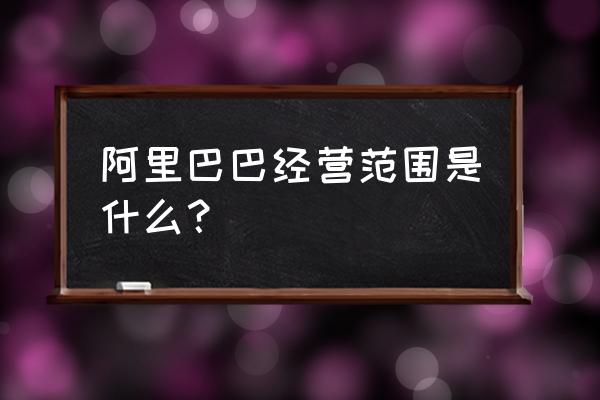 阿里巴巴经营范围是什么？